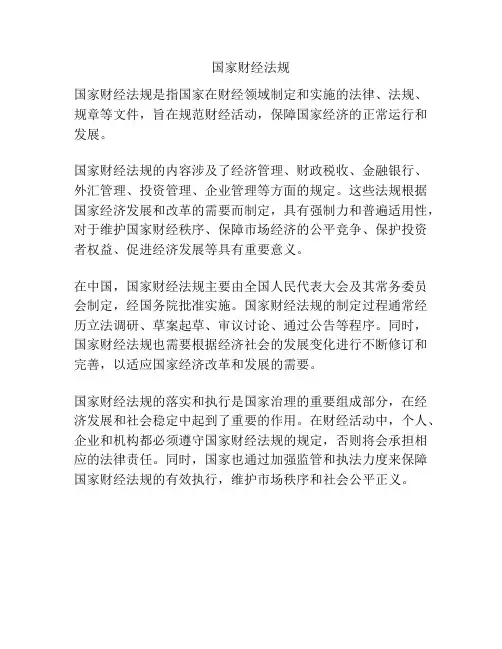 国家财经法规

国家财经法规是指国家在财经领域制定和实施的法律、法规、规章等文件，旨在规范财经活动，保障国家经济的正常运行和发展。

国家财经法规的内容涉及了经济管理、财政税收、金融银行、外汇管理、投资管理、企业管理等方面的规定。这些法规根据国家经济发展和改革的需要而制定，具有强制力和普遍适用性，对于维护国家财经秩序、保障市场经济的公平竞争、保护投资者权益、促进经济发展等具有重要意义。

在中国，国家财经法规主要由全国人民代表大会及其常务委员会制定，经国务院批准实施。国家财经法规的制定过程通常经历立法调研、草案起草、审议讨论、通过公告等程序。同时，国家财经法规也需要根据经济社会的发展变化进行不断修订和完善，以适应国家经济改革和发展的需要。

国家财经法规的落实和执行是国家治理的重要组成部分，在经济发展和社会稳定中起到了重要的作用。在财经活动中，个人、企业和机构都必须遵守国家财经法规的规定，否则将会承担相应的法律责任。同时，国家也通过加强监管和执法力度来保障国家财经法规的有效执行，维护市场秩序和社会公平正义。